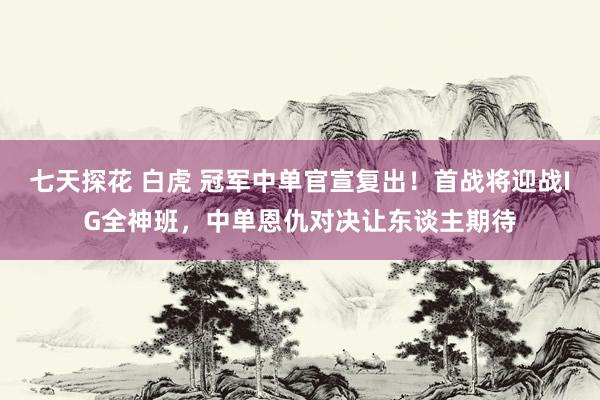 七天探花 白虎 冠军中单官宣复出！首战将迎战IG全神班，中单恩仇对决让东谈主期待